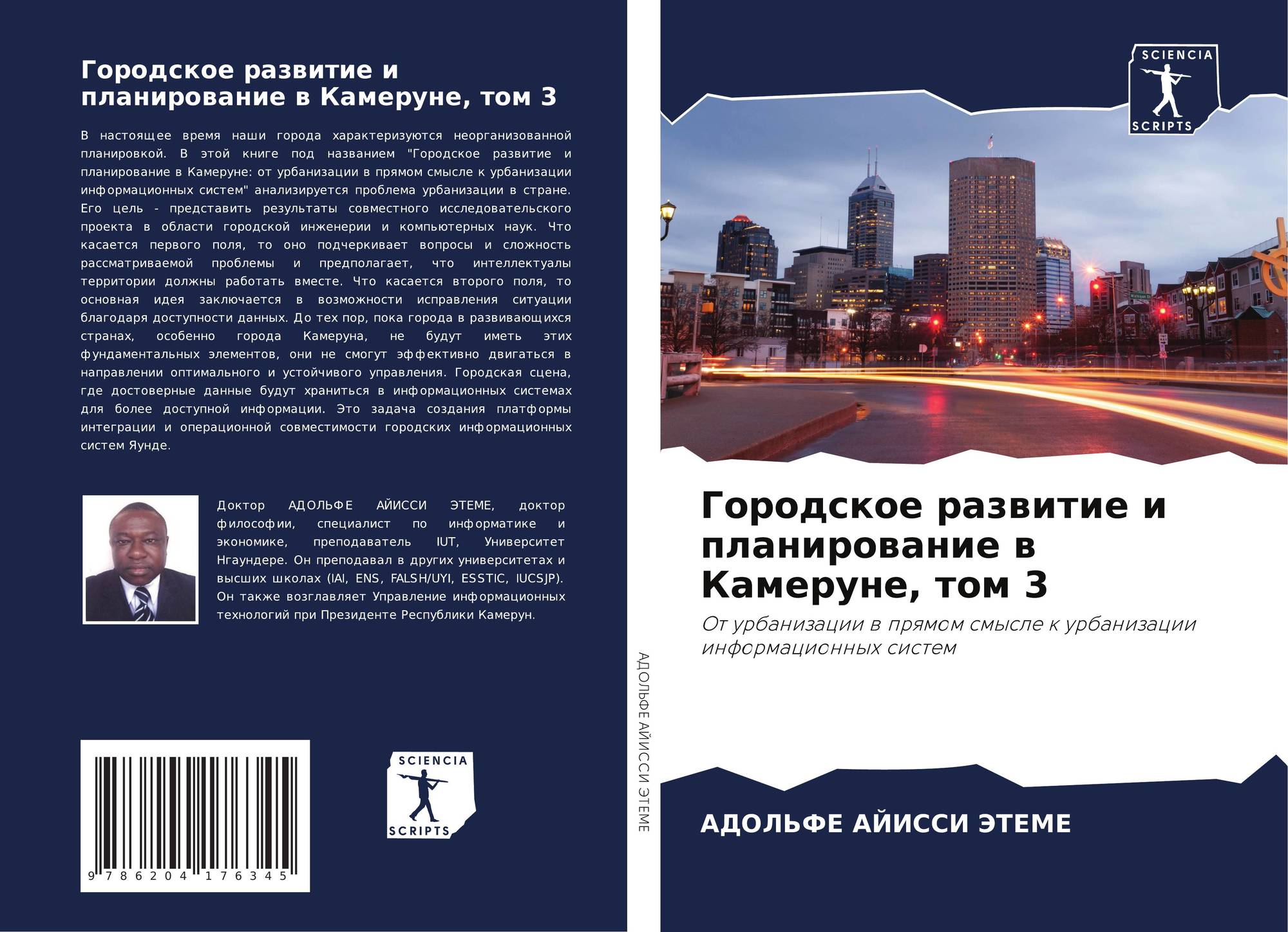 Городское развитие и планирование в Камеруне, том 3

В настоящее время наши города характеризуются неорганизованной планировкой. В этой книге под названием "Городское развитие и планирование в Камеруне: от урбанизации в прямом смысле к урбанизации информационных систем" анализируется проблема урбанизации в стране. Его цель - представить результаты совместного исследовательского проекта в области городской инженерии и компьютерных наук. Что касается первого поля, то оно подчеркивает вопросы и сложность рассматриваемой проблемы и предполагает, что интеллектуалы территории должны работать вместе. Что касается второго поля, то основная идея заключается в возможности исправления ситуации благодаря доступности данных. До тех пор, пока города в развивающихся странах, особенно города Камеруна, не будут иметь этих фундаментальных элементов, они не смогут эффективно двигаться в направлении оптимального и устойчивого управления. Городская сцена, где достоверные данные будут храниться в информационных системах для более доступной информации. Это задача создания платформы интеграции и операционной совместимости городских информационных систем Яунде.

Доктор АДОЛЬФЕ АЙИССИ ЭТЕМЕ, доктор философии, специалист по информатике и экономике, преподаватель IUT, Университет Нгаундере. Он преподавал в других университетах и высших школах (IAI, ENS, FALSH/UYI, ESSTIC, IUCSJP). Он также возглавляет Управление информационных технологий при Президенте Республики Камерун.

9 786204 176345

SCIENCIA SCRIPTS

АДОЛЬФЕ АЙИССИ ЭТЕМЕ

SCIENCIA SCRIPTS

Городское развитие и планирование в Камеруне, том 3

От урбанизации в прямом смысле к урбанизации информационных систем

АДОЛЬФЕ АЙИССИ ЭТЕМЕ